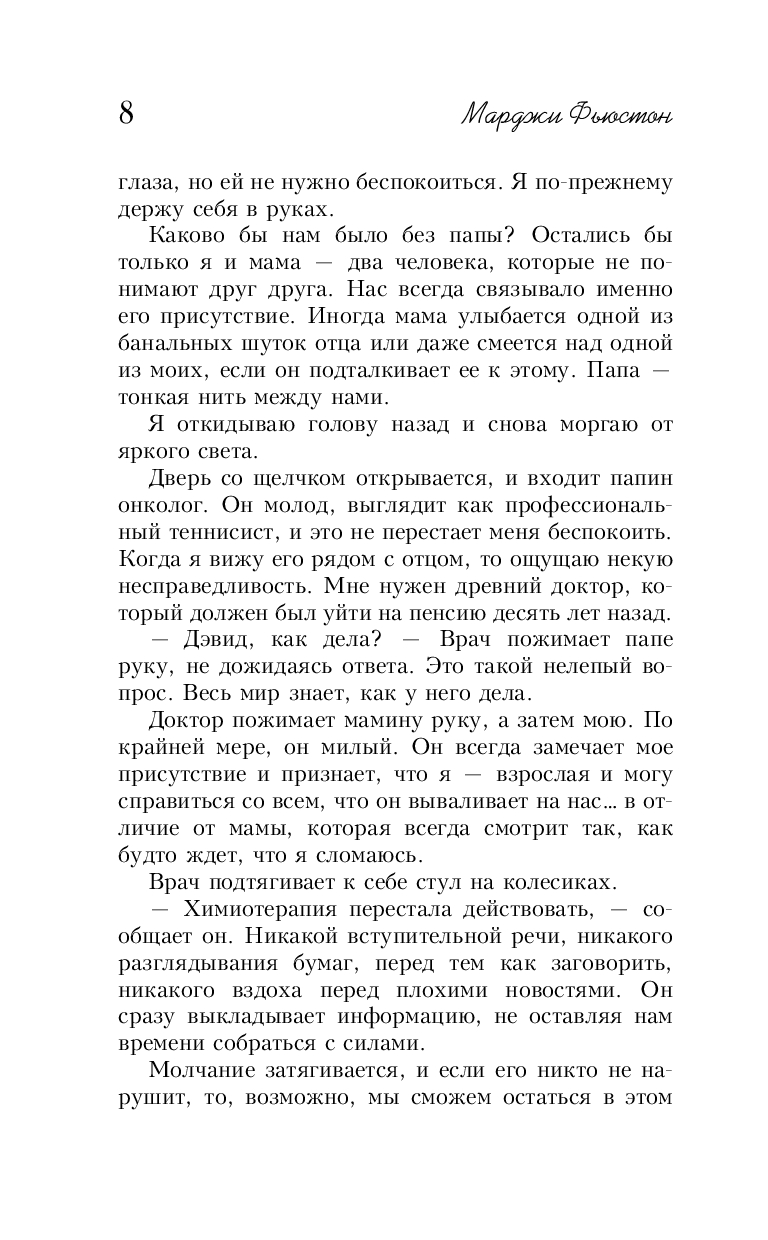 8 Марджи Фьюстон

глаза, но ей не нужно беспокоиться. Я по-прежнему держу себя в руках.

Каково бы нам было без папы? Остались бы только я и мама — два человека, которые не понимают друг друга. Нас всегда связывало именно его присутствие. Иногда мама улыбается одной из банальных шуток отца или даже смеется над одной из моих, если он подталкивает ее к этому. Папа — тонкая нить между нами.

Я откидываю голову назад и снова моргаю от яркого света.

Дверь со щелчком открывается, и входит папин онколог. Он молод, выглядит как профессиональный теннисист, и это не перестает меня беспокоить. Когда я вижу его рядом с отцом, то ощущаю некую несправедливость. Мне нужен древний доктор, который должен был уйти на пенсию десять лет назад.

— Дэвид, как дела? — Врач пожимает папе руку, не дожидаясь ответа. Это такой нелепый вопрос. Весь мир знает, как у него дела.

Доктор пожимает мамину руку, а затем мою. По крайней мере, он милый. Он всегда замечает мое присутствие и признает, что я — взрослая и могу справиться со всем, что он вываливает на нас... в отличие от мамы, которая всегда смотрит так, как будто ждет, что я сломаюсь.

Врач подтягивает к себе стул на колесиках.

— Химиотерапия перестала действовать, — сообщает он. Никакой вступительной речи, никакого разглядывания бумаг, перед тем как заговорить, никакого вздоха перед плохими новостями. Он сразу выкладывает информацию, не оставляя нам времени собраться с силами.

Молчание затягивается, и если его никто не нарушит, то, возможно, мы сможем остаться в этом